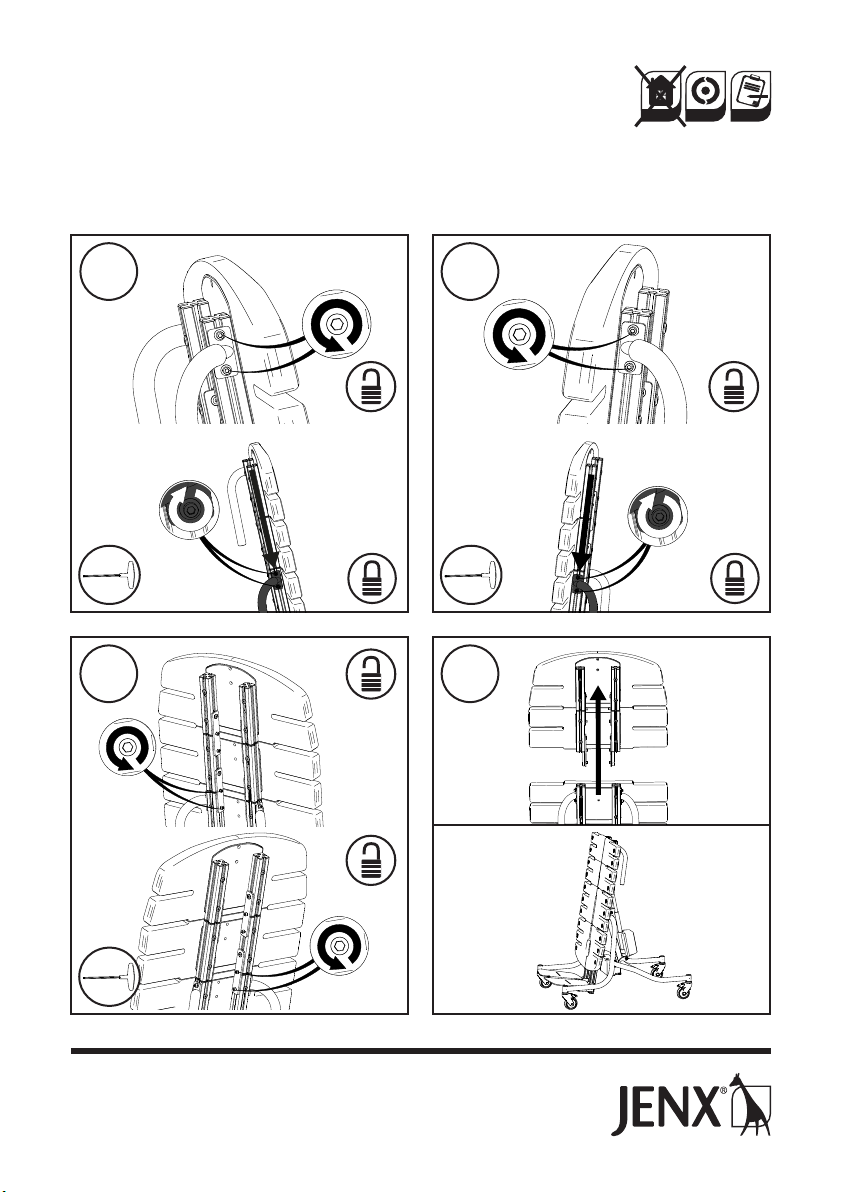 JENX®